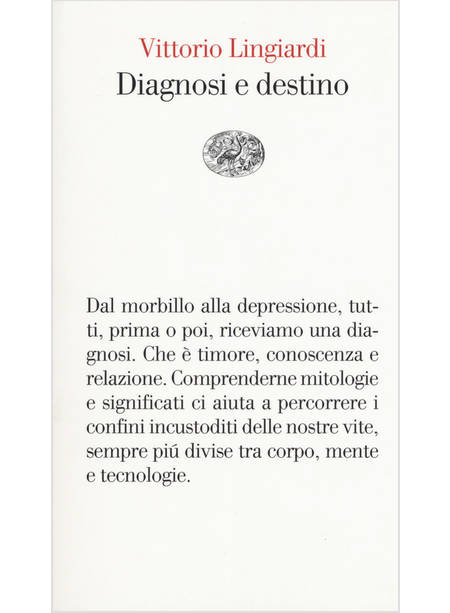 Vittorio Lingiardi
Diagnosi e destino

Dal morbillo alla depressione, tutti, prima o poi, riceviamo una diagnosi. Che è timore, conoscenza e relazione. Comprenderne mitologie e significati ci aiuta a percorrere i confini incustoditi delle nostre vite, sempre piú divise tra corpo, mente e tecnologie.